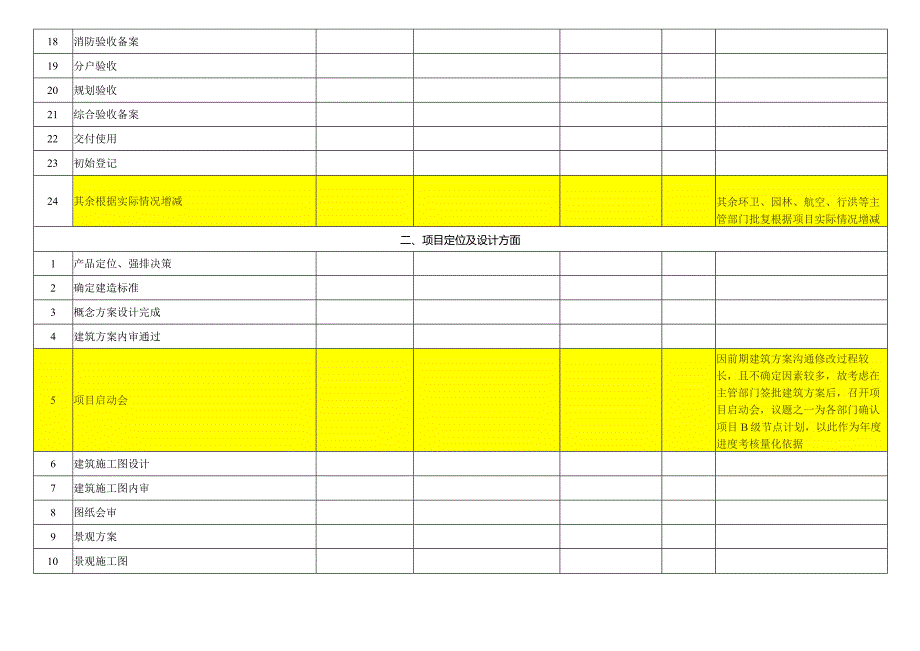 | 18 | 消防验收备案 |  |  |  |  |  |
|---|---|---|---|---|---|---|
| 19 | 分户验收 |  |  |  |  |  |
| 20 | 规划验收 |  |  |  |  |  |
| 21 | 综合验收备案 |  |  |  |  |  |
| 22 | 交付使用 |  |  |  |  |  |
| 23 | 初始登记 |  |  |  |  |  |
| 24 | 其余根据实际情况增减 |  |  |  |  | 其余环卫、园林、航空、行洪等主管部门批复根据项目实际情况增减 |
| 二、项目定位及设计方面 |  |  |  |  |  |  |
| 1 | 产品定位、强排决策 |  |  |  |  |  |
| 2 | 确定建造标准 |  |  |  |  |  |
| 3 | 概念方案设计完成 |  |  |  |  |  |
| 4 | 建筑方案内审通过 |  |  |  |  |  |
| 5 | 项目启动会 |  |  |  |  | 因前期建筑方案沟通修改过程较长，且不确定因素较多，故考虑在主管部门签批建筑方案后，召开项目启动会，议题之一为各部门确认项目B级节点计划，以此作为年度进度考核量化依据 |
| 6 | 建筑施工图设计 |  |  |  |  |  |
| 7 | 建筑施工图内审 |  |  |  |  |  |
| 8 | 图纸会审 |  |  |  |  |  |
| 9 | 景观方案 |  |  |  |  |  |
| 10 | 景观施工图 |  |  |  |  |  |